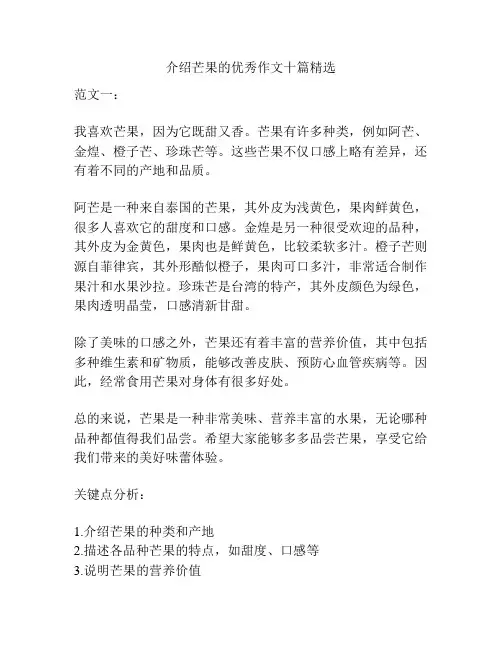 介绍芒果的优秀作文十篇精选

范文一：

我喜欢芒果，因为它既甜又香。芒果有许多种类，例如阿芒、金煌、橙子芒、珍珠芒等。这些芒果不仅口感上略有差异，还有着不同的产地和品质。

阿芒是一种来自泰国的芒果，其外皮为浅黄色，果肉鲜黄色，很多人喜欢它的甜度和口感。金煌是另一种很受欢迎的品种，其外皮为金黄色，果肉也是鲜黄色，比较柔软多汁。橙子芒则源自菲律宾，其外形酷似橙子，果肉可口多汁，非常适合制作果汁和水果沙拉。珍珠芒是台湾的特产，其外皮颜色为绿色，果肉透明晶莹，口感清新甘甜。

除了美味的口感之外，芒果还有着丰富的营养价值，其中包括多种维生素和矿物质，能够改善皮肤、预防心血管疾病等。因此，经常食用芒果对身体有很多好处。

总的来说，芒果是一种非常美味、营养丰富的水果，无论哪种品种都值得我们品尝。希望大家能够多多品尝芒果，享受它给我们带来的美好味蕾体验。

关键点分析：

1.介绍芒果的种类和产地
2.描述各品种芒果的特点，如甜度、口感等
3.说明芒果的营养价值